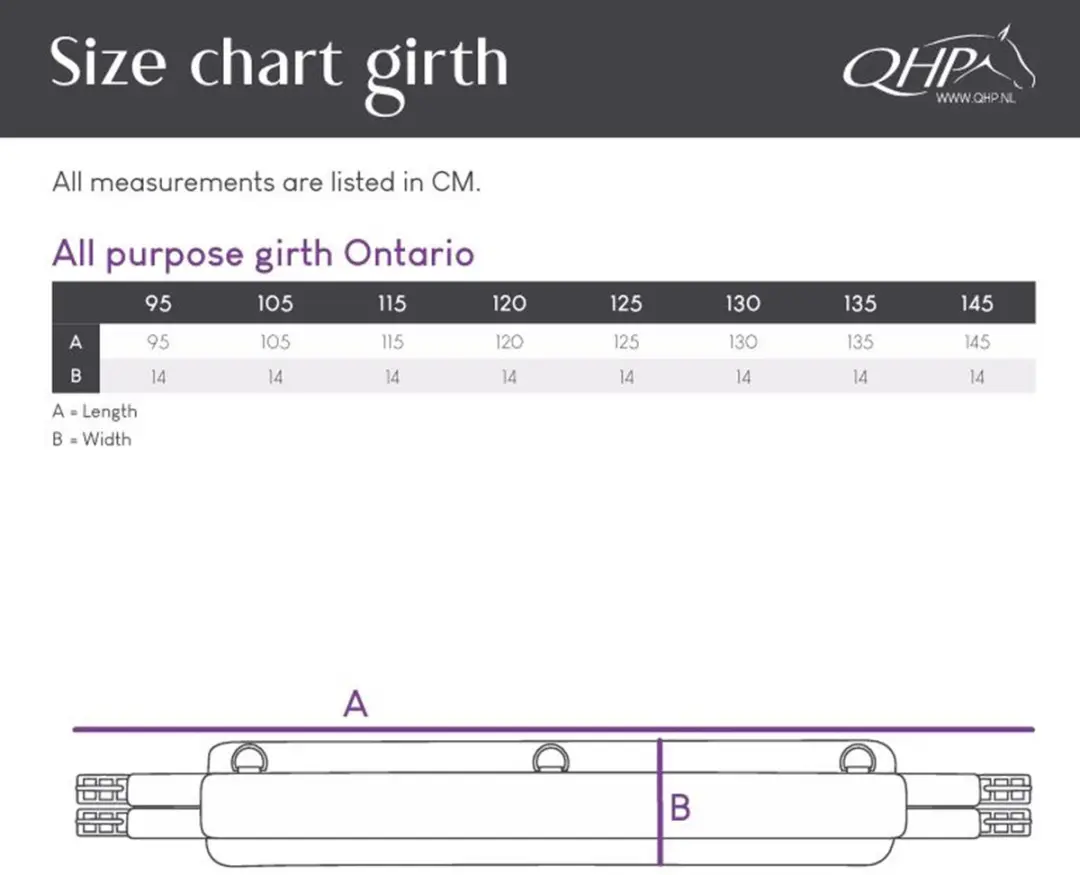 Size chart girth

QHP
WWW.QHP.NL

All measurements are listed in CM.

All purpose girth Ontario

| | 95 | 105 | 115 | 120 | 125 | 130 | 135 | 145 |
|---|---|---|---|---|---|---|---|---|
| A | 95 | 105 | 115 | 120 | 125 | 130 | 135 | 145 |
| B | 14 | 14 | 14 | 14 | 14 | 14 | 14 | 14 |

A = Length
B = Width

A

B